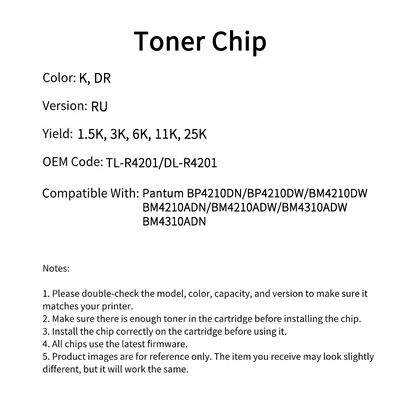 Toner Chip

Color: K, DR

Version: RU

Yield: 1.5K, 3K, 6K, 11K, 25K

OEM Code: TL-R4201/DL-R4201

Compatible With: Pantum BP4210DN/BP4210DW/BM4210DW BM4210ADN/BM4210ADW/BM4310ADW BM4310ADN

Notes:

1. Please double-check the model, color, capacity, and version to make sure it matches your printer.
2. Make sure there is enough toner in the cartridge before installing the chip.
3. Install the chip correctly on the cartridge before using it.
4. All chips use the latest firmware.
5. Product images are for reference only. The item you receive may look slightly different, but it will work the same.